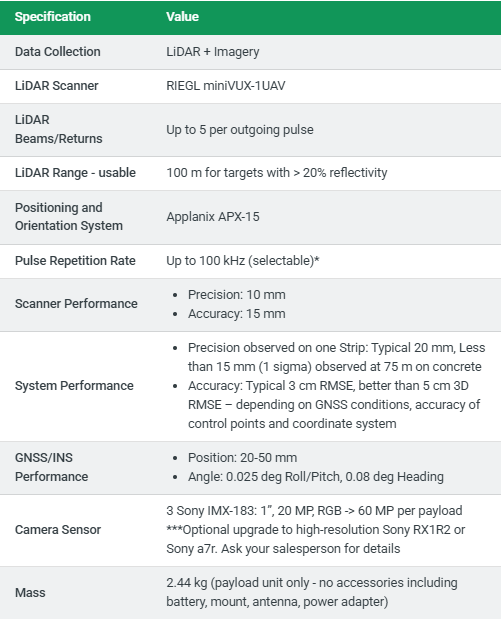 | Specification | Value |
|---|---|
| Data Collection | LiDAR + Imagery |
| LiDAR Scanner | RIEGL miniVUX-1UAV |
| LiDAR Beams/Returns | Up to 5 per outgoing pulse |
| LiDAR Range - usable | 100 m for targets with > 20% reflectivity |
| Positioning and Orientation System | Applanix APX-15 |
| Pulse Repetition Rate | Up to 100 kHz (selectable)* |
| Scanner Performance | • Precision: 10 mm • Accuracy: 15 mm |
| System Performance | • Precision observed on one Strip: Typical 20 mm, Less than 15 mm (1 sigma) observed at 75 m on concrete • Accuracy: Typical 3 cm RMSE, better than 5 cm 3D RMSE – depending on GNSS conditions, accuracy of control points and coordinate system |
| GNSS/INS Performance | • Position: 20-50 mm • Angle: 0.025 deg Roll/Pitch, 0.08 deg Heading |
| Camera Sensor | 3 Sony IMX-183: 1", 20 MP, RGB -> 60 MP per payload ***Optional upgrade to high-resolution Sony RX1R2 or Sony a7r. Ask your salesperson for details |
| Mass | 2.44 kg (payload unit only - no accessories including battery, mount, antenna, power adapter) |